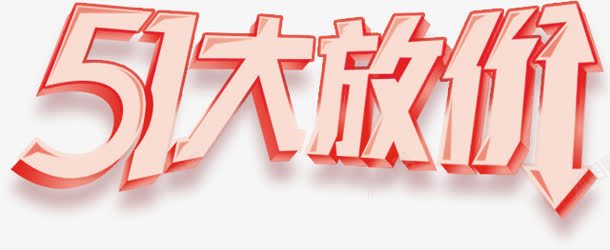 51大放价